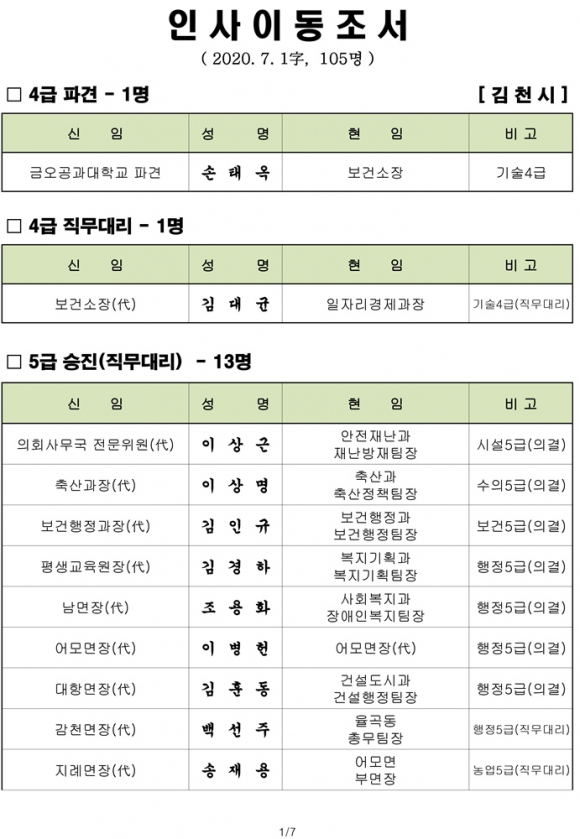 인 사 이 동 조 서

( 2020. 7. 1字, 105명 )

□ 4급 파견 - 1명 [ 김 천 시 ]

| 신 임 | 성 명 | 현 임 | 비 고 |
|---|---|---|---|
| 금오공과대학교 파견 | 손 태 옥 | 보건소장 | 기술4급 |

□ 4급 직무대리 - 1명

| 신 임 | 성 명 | 현 임 | 비 고 |
|---|---|---|---|
| 보건소장(代) | 김 대 균 | 일자리경제과장 | 기술4급(직무대리) |

□ 5급 승진(직무대리) - 13명

| 신 임 | 성 명 | 현 임 | 비 고 |
|---|---|---|---|
| 의회사무국 전문위원(代) | 이 상 근 | 안전재난과 재난방재팀장 | 시설5급(의결) |
| 축산과장(代) | 이 상 명 | 축산과 축산정책팀장 | 수의5급(의결) |
| 보건행정과장(代) | 김 인 규 | 보건행정과 보건행정팀장 | 보건5급(의결) |
| 평생교육원장(代) | 김 경 하 | 복지기획과 복지기획팀장 | 행정5급(의결) |
| 남면장(代) | 조 용 화 | 사회복지과 장애인복지팀장 | 행정5급(의결) |
| 어모면장(代) | 이 병 헌 | 어모면장(代) | 행정5급(의결) |
| 대항면장(代) | 김 훈 동 | 건설도시과 건설행정팀장 | 행정5급(의결) |
| 감천면장(代) | 백 선 주 | 율곡동 총무팀장 | 행정5급(직무대리) |
| 지례면장(代) | 송 재 용 | 어모면 부면장 | 농업5급(직무대리) |

1/7